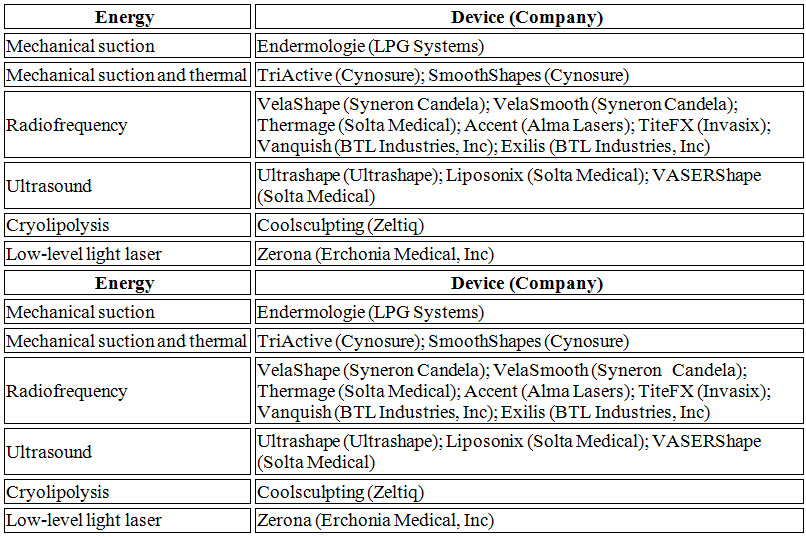 | Energy | Device (Company) |
|---|---|
| Mechanical suction | Endermologie (LPG Systems) |
| Mechanical suction and thermal | TriActive (Cynosure); SmoothShapes (Cynosure) |
| Radiofrequency | VelaShape (Syneron Candela); VelaSmooth (Syneron Candela); Thermage (Solta Medical); Accent (Alma Lasers); TiteFX (Invasix); Vanquish (BTL Industries, Inc); Exilis (BTL Industries, Inc) |
| Ultrasound | Ultrashape (Ultrashape); Liposonix (Solta Medical); VASERShape (Solta Medical) |
| Cryolipolysis | Coolsculpting (Zeltiq) |
| Low-level light laser | Zerona (Erchonia Medical, Inc) |
| Energy | Device (Company) |
| Mechanical suction | Endermologie (LPG Systems) |
| Mechanical suction and thermal | TriActive (Cynosure); SmoothShapes (Cynosure) |
| Radiofrequency | VelaShape (Syneron Candela); VelaSmooth (Syneron Candela); Thermage (Solta Medical); Accent (Alma Lasers); TiteFX (Invasix); Vanquish (BTL Industries, Inc); Exilis (BTL Industries, Inc) |
| Ultrasound | Ultrashape (Ultrashape); Liposonix (Solta Medical); VASERShape (Solta Medical) |
| Cryolipolysis | Coolsculpting (Zeltiq) |
| Low-level light laser | Zerona (Erchonia Medical, Inc) |